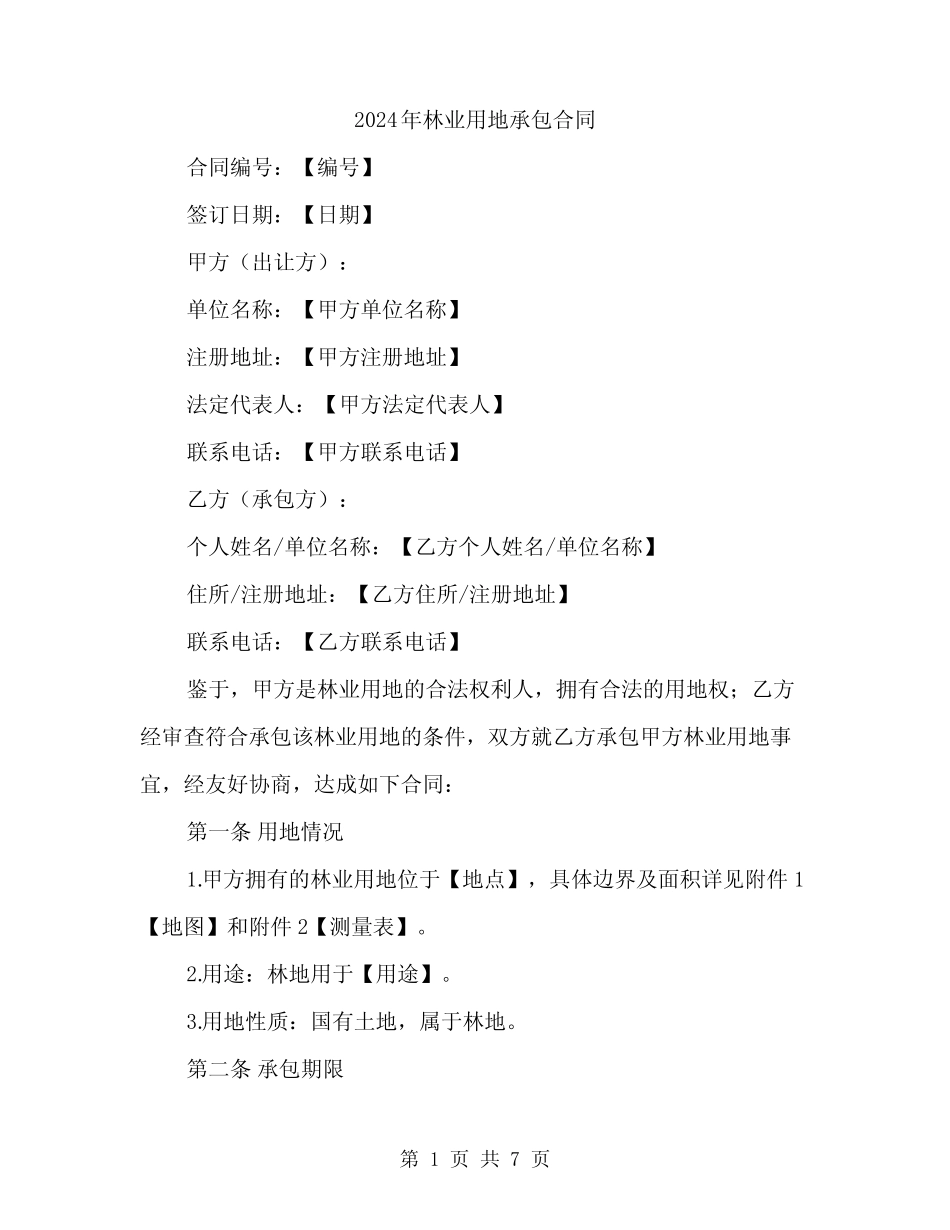 2024年林业用地承包合同

合同编号：【编号】

签订日期：【日期】

甲方（出让方）：

单位名称：【甲方单位名称】

注册地址：【甲方注册地址】

法定代表人：【甲方法定代表人】

联系电话：【甲方联系电话】

乙方（承包方）：

个人姓名/单位名称：【乙方个人姓名/单位名称】

住所/注册地址：【乙方住所/注册地址】

联系电话：【乙方联系电话】

鉴于，甲方是林业用地的合法权利人，拥有合法的用地权；乙方经审查符合承包该林业用地的条件，双方就乙方承包甲方林业用地事宜，经友好协商，达成如下合同：

第一条 用地情况

1.甲方拥有的林业用地位于【地点】，具体边界及面积详见附件1【地图】和附件2【测量表】。

2.用途：林地用于【用途】。

3.用地性质：国有土地，属于林地。

第二条 承包期限

第1页 共7页